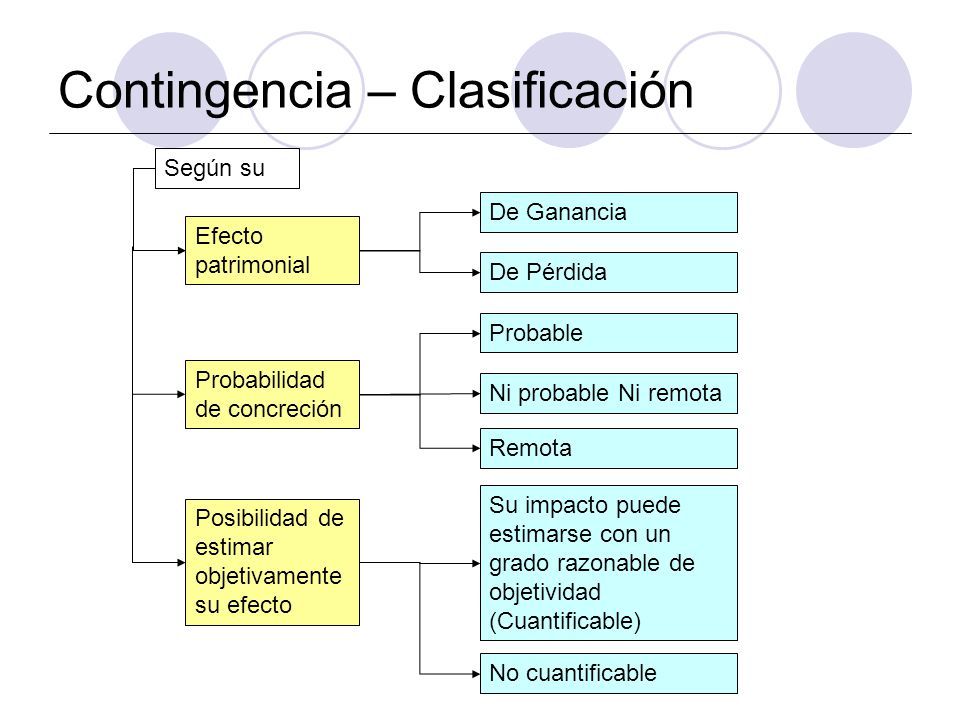 Contingencia – Clasificación

Según su

Efecto patrimonial

De Ganancia

De Pérdida

Probabilidad de concreción

Probable

Ni probable Ni remota

Remota

Posibilidad de estimar objetivamente su efecto

Su impacto puede estimarse con un grado razonable de objetividad (Cuantificable)

No cuantificable